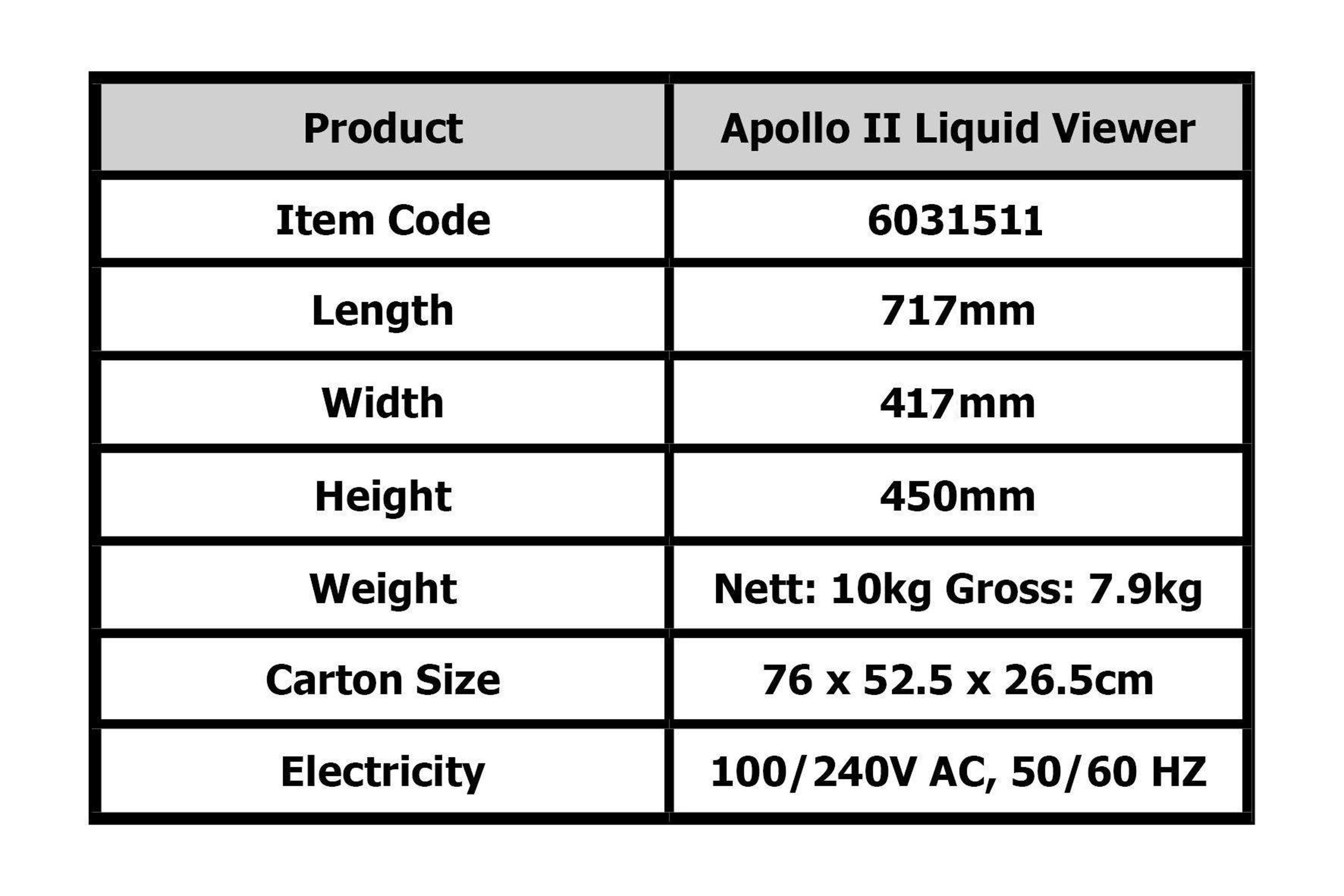 | Product | Apollo II Liquid Viewer |
|---|---|
| Item Code | 6031511 |
| Length | 717mm |
| Width | 417mm |
| Height | 450mm |
| Weight | Nett: 10kg Gross: 7.9kg |
| Carton Size | 76 x 52.5 x 26.5cm |
| Electricity | 100/240V AC, 50/60 HZ |